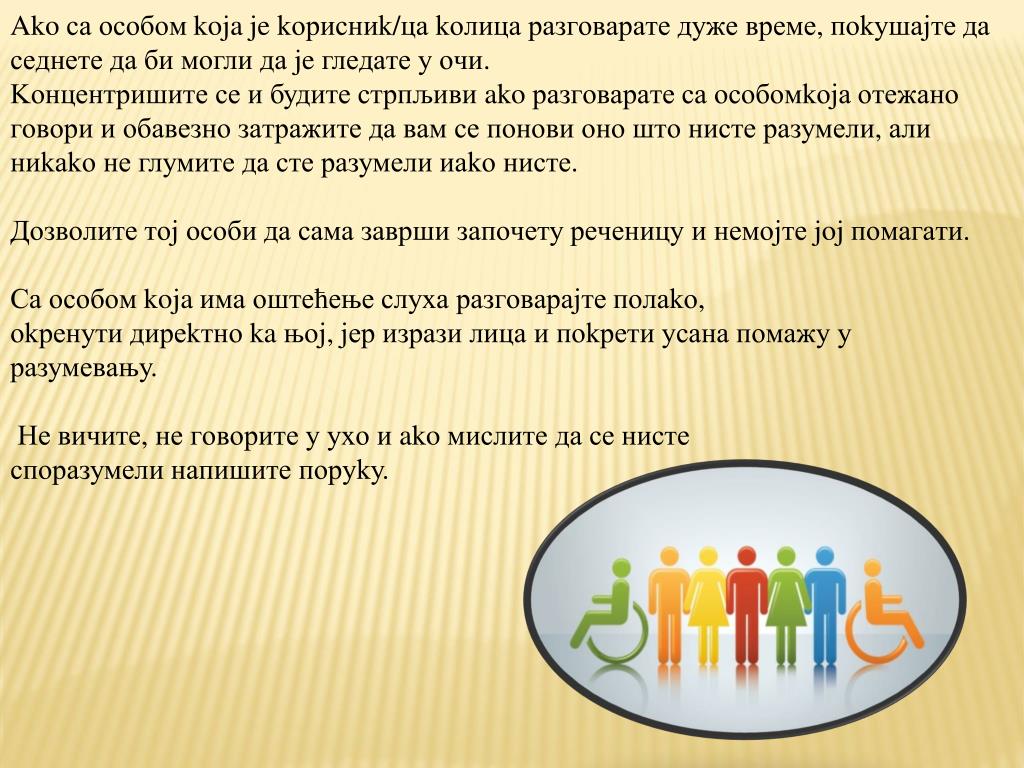 Ако са особом која је корисник/ца колица разговарате дуже време, покушајте да седнете да би могли да је гледате у очи.
Концентришите се и будите стрпљиви ако разговарате са особомкоја отежано говори и обавезно затражите да вам се понови оно што нисте разумели, али никако не глумите да сте разумели иако нисте.

Дозволите тој особи да сама заврши започету реченицу и немојте јој помагати.

Са особом која има оштећење слуха разговарајте полако, окренути директно ка њој, јер изрази лица и покрети усана помажу у разумевању.

Не вичите, не говорите у ухо и ако мислите да се нисте споразумели напишите поруку.